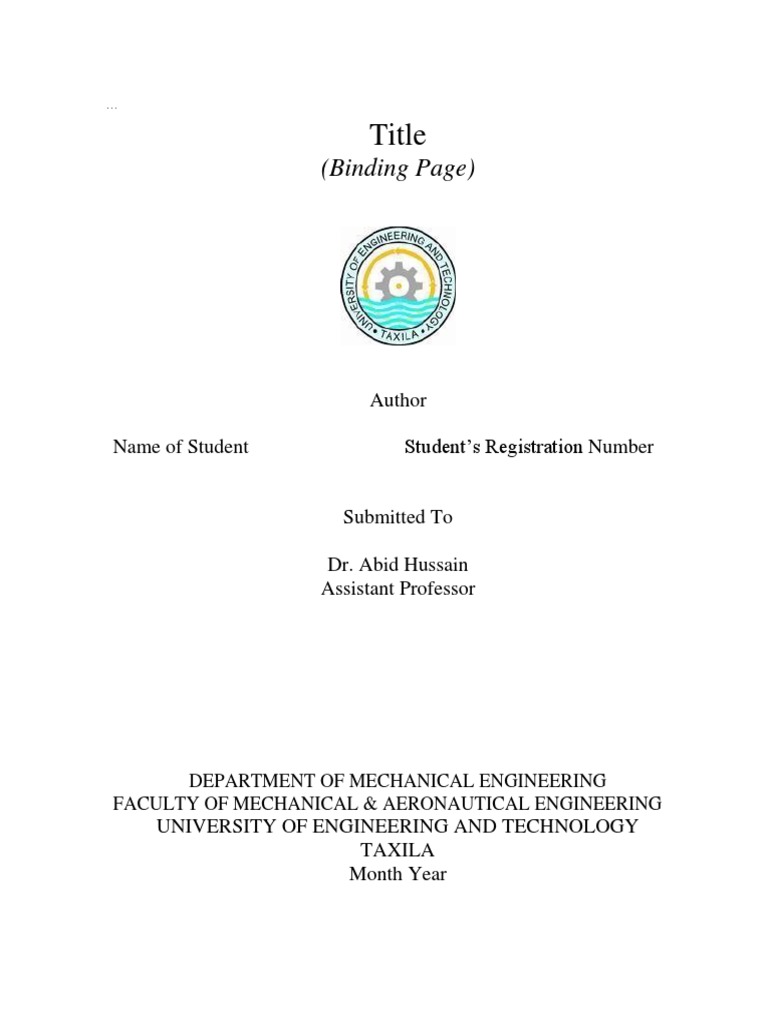 ...

Title
(Binding Page)

UNIVERSITY OF ENGINEERING AND TECHNOLOGY
TAXILA

Author

Name of Student Student's Registration Number

Submitted To

Dr. Abid Hussain
Assistant Professor

DEPARTMENT OF MECHANICAL ENGINEERING
FACULTY OF MECHANICAL & AERONAUTICAL ENGINEERING
UNIVERSITY OF ENGINEERING AND TECHNOLOGY
TAXILA
Month Year